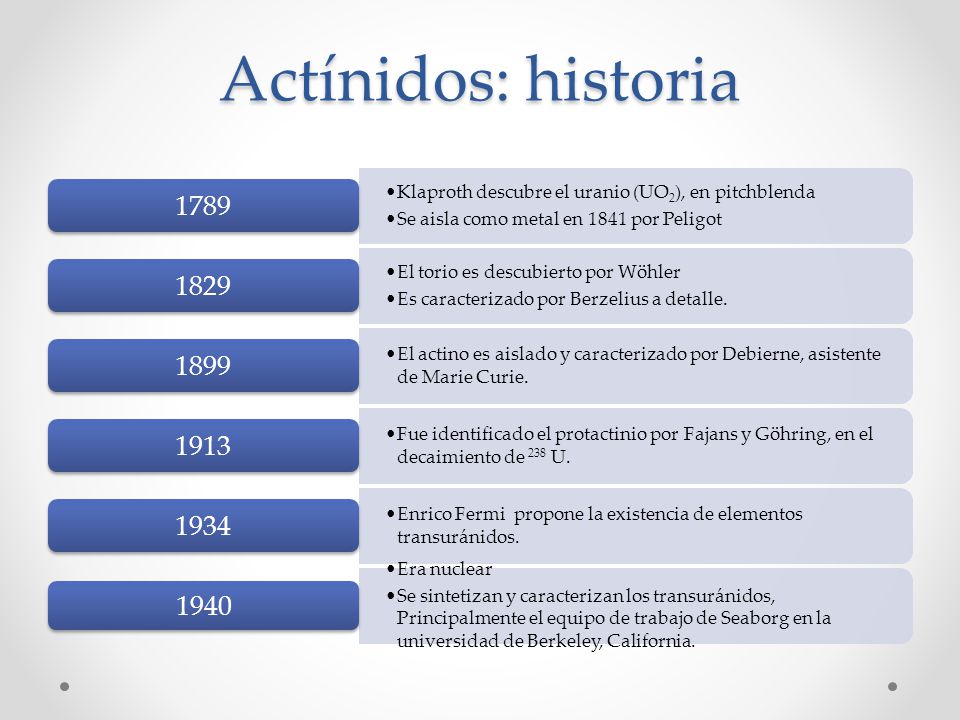 Actínidos: historia

1789

• Klaproth descubre el uranio ($UO_2$), en pitchblenda
• Se aisla como metal en 1841 por Peligot

1829

• El torio es descubierto por Wöhler
• Es caracterizado por Berzelius a detalle.

1899

• El actino es aislado y caracterizado por Debierne, asistente de Marie Curie.

1913

• Fue identificado el protactinio por Fajans y Göhring, en el decaimiento de $^{238}$ U.

1934

• Enrico Fermi propone la existencia de elementos transuránidos.

1940

• Era nuclear
• Se sintetizan y caracterizan los transuránidos, Principalmente el equipo de trabajo de Seaborg en la universidad de Berkeley, California.